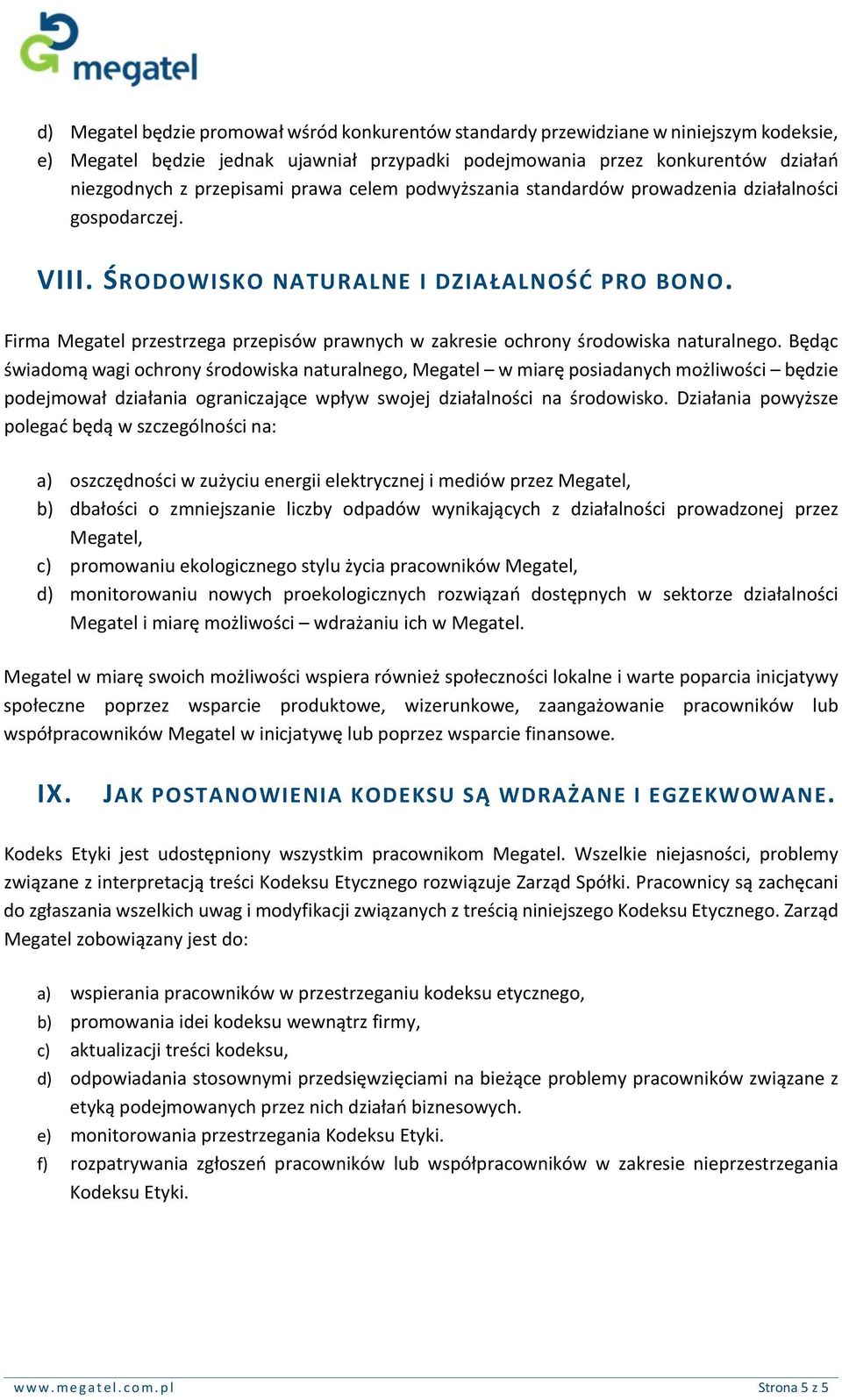 megatel

d) Megatel będzie promował wśród konkurentów standardy przewidziane w niniejszym kodeksie,
e) Megatel będzie jednak ujawniał przypadki podejmowania przez konkurentów działań niezgodnych z przepisami prawa celem podwyższania standardów prowadzenia działalności gospodarczej.

VIII. ŚRODOWISKO NATURALNE I DZIAŁALNOŚĆ PRO BONO.

Firma Megatel przestrzega przepisów prawnych w zakresie ochrony środowiska naturalnego. Będąc świadomą wagi ochrony środowiska naturalnego, Megatel – w miarę posiadanych możliwości – będzie podejmował działania ograniczające wpływ swojej działalności na środowisko. Działania powyższe polegać będą w szczególności na:

a) oszczędności w zużyciu energii elektrycznej i mediów przez Megatel,
b) dbałości o zmniejszanie liczby odpadów wynikających z działalności prowadzonej przez Megatel,
c) promowaniu ekologicznego stylu życia pracowników Megatel,
d) monitorowaniu nowych proekologicznych rozwiązań dostępnych w sektorze działalności Megatel i miarę możliwości – wdrażaniu ich w Megatel.

Megatel w miarę swoich możliwości wspiera również społeczności lokalne i warte poparcia inicjatywy społeczne poprzez wsparcie produktowe, wizerunkowe, zaangażowanie pracowników lub współpracowników Megatel w inicjatywę lub poprzez wsparcie finansowe.

IX. JAK POSTANOWIENIA KODEKSU SĄ WDRAŻANE I EGZEKWOWANE.

Kodeks Etyki jest udostępniony wszystkim pracownikom Megatel. Wszelkie niejasności, problemy związane z interpretacją treści Kodeksu Etycznego rozwiązuje Zarząd Spółki. Pracownicy są zachęcani do zgłaszania wszelkich uwag i modyfikacji związanych z treścią niniejszego Kodeksu Etycznego. Zarząd Megatel zobowiązany jest do:

a) wspierania pracowników w przestrzeganiu kodeksu etycznego,
b) promowania idei kodeksu wewnątrz firmy,
c) aktualizacji treści kodeksu,
d) odpowiadania stosownymi przedsięwzięciami na bieżące problemy pracowników związane z etyką podejmowanych przez nich działań biznesowych.
e) monitorowania przestrzegania Kodeksu Etyki.
f) rozpatrywania zgłoszeń pracowników lub współpracowników w zakresie nieprzestrzegania Kodeksu Etyki.

www.megatel.com.pl Strona 5 z 5